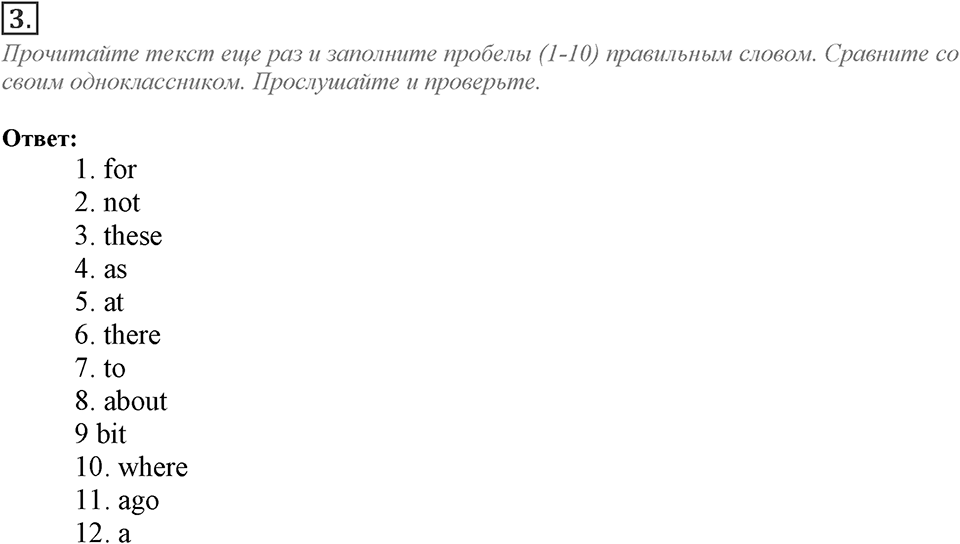 3.

Прочитайте текст еще раз и заполните пробелы (1-10) правильным словом. Сравните со своим одноклассником. Прослушайте и проверьте.

Ответ:
1. for
2. not
3. these
4. as
5. at
6. there
7. to
8. about
9 bit
10. where
11. ago
12. a